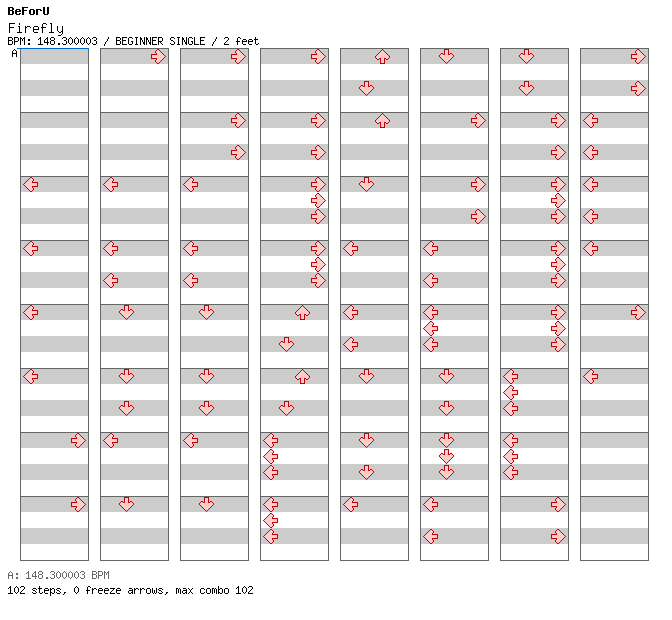 BeForU
Firefly
BPM: 148.300003 / BEGINNER SINGLE / 2 feet
A

A: 148.300003 BPM
102 steps, 0 freeze arrows, max combo 102